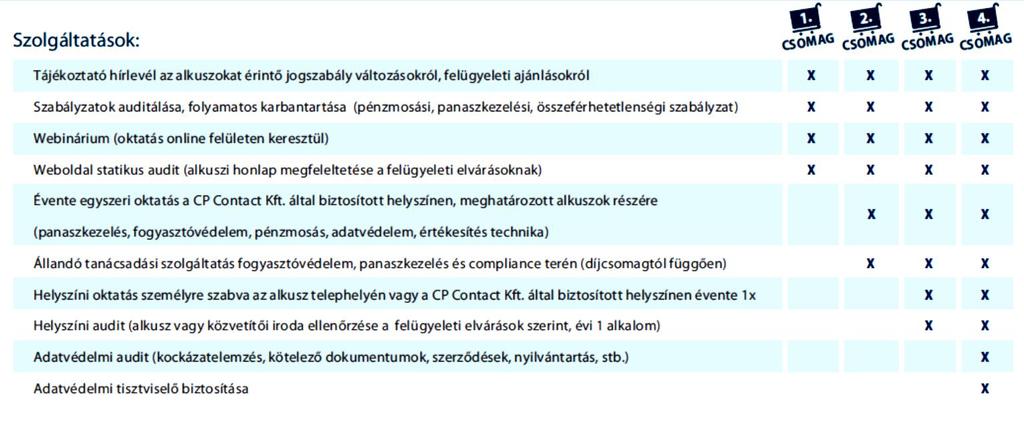 | Szolgáltatások: | 1. CSOMAG | 2. CSOMAG | 3. CSOMAG | 4. CSOMAG |
|---|---|---|---|---|
| Tájékoztató hírlevél az alkuszokat érintő jogszabály változásokról, felügyeleti ajánlásokról | X | X | X | X |
| Szabályzatok auditálása, folyamatos karbantartása (pénzmosási, panaszkezelési, összeférhetetlenségi szabályzat) | X | X | X | X |
| Webinárium (oktatás online felületen keresztül) | X | X | X | X |
| Weboldal statikus audit (alkuszi honlap megfeleltetése a felügyeleti elvárásoknak) | X | X | X | X |
| Évente egyszeri oktatás a CP Contact Kft. által biztosított helyszínen, meghatározott alkuszok részére (panaszkezelés, fogyasztóvédelem, pénzmosás, adatvédelem, értékesítés technika) | | X | X | X |
| Állandó tanácsadási szolgáltatás fogyasztóvédelem, panaszkezelés és compliance terén (díjcsomagtól függően) | | X | X | X |
| Helyszíni oktatás személyre szabva az alkusz telephelyén vagy a CP Contact Kft. által biztosított helyszínen évente 1x | | | X | X |
| Helyszíni audit (alkusz vagy közvetítői iroda ellenőrzése a felügyeleti elvárások szerint, évi 1 alkalom) | | | X | X |
| Adatvédelmi audit (kockázatelemzés, kötelező dokumentumok, szerződések, nyilvántartás, stb.) | | | | X |
| Adatvédelmi tisztviselő biztosítása | | | | X |